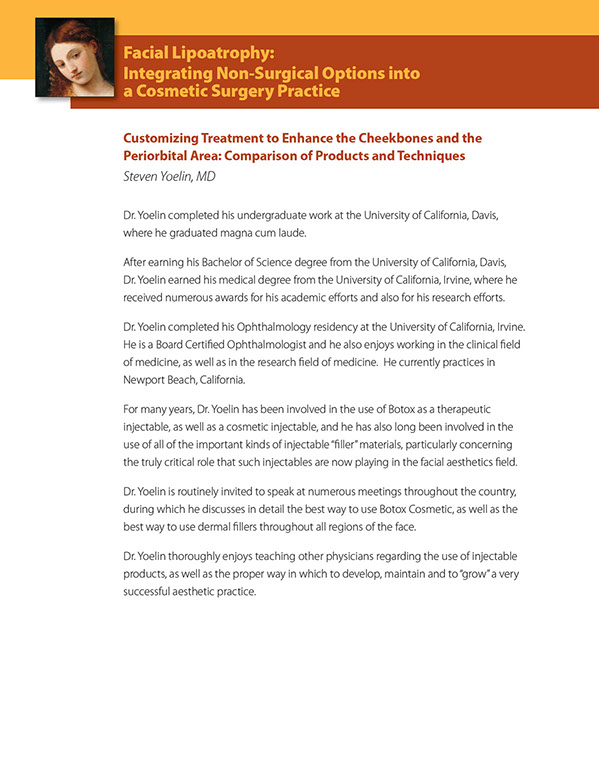 Facial Lipoatrophy:
Integrating Non-Surgical Options into a Cosmetic Surgery Practice

Customizing Treatment to Enhance the Cheekbones and the Periorbital Area: Comparison of Products and Techniques
Steven Yoelin, MD

Dr. Yoelin completed his undergraduate work at the University of California, Davis, where he graduated magna cum laude.

After earning his Bachelor of Science degree from the University of California, Davis, Dr. Yoelin earned his medical degree from the University of California, Irvine, where he received numerous awards for his academic efforts and also for his research efforts.

Dr. Yoelin completed his Ophthalmology residency at the University of California, Irvine. He is a Board Certified Ophthalmologist and he also enjoys working in the clinical field of medicine, as well as in the research field of medicine. He currently practices in Newport Beach, California.

For many years, Dr. Yoelin has been involved in the use of Botox as a therapeutic injectable, as well as a cosmetic injectable, and he has also long been involved in the use of all of the important kinds of injectable "filler" materials, particularly concerning the truly critical role that such injectables are now playing in the facial aesthetics field.

Dr. Yoelin is routinely invited to speak at numerous meetings throughout the country, during which he discusses in detail the best way to use Botox Cosmetic, as well as the best way to use dermal fillers throughout all regions of the face.

Dr. Yoelin thoroughly enjoys teaching other physicians regarding the use of injectable products, as well as the proper way in which to develop, maintain and to "grow" a very successful aesthetic practice.